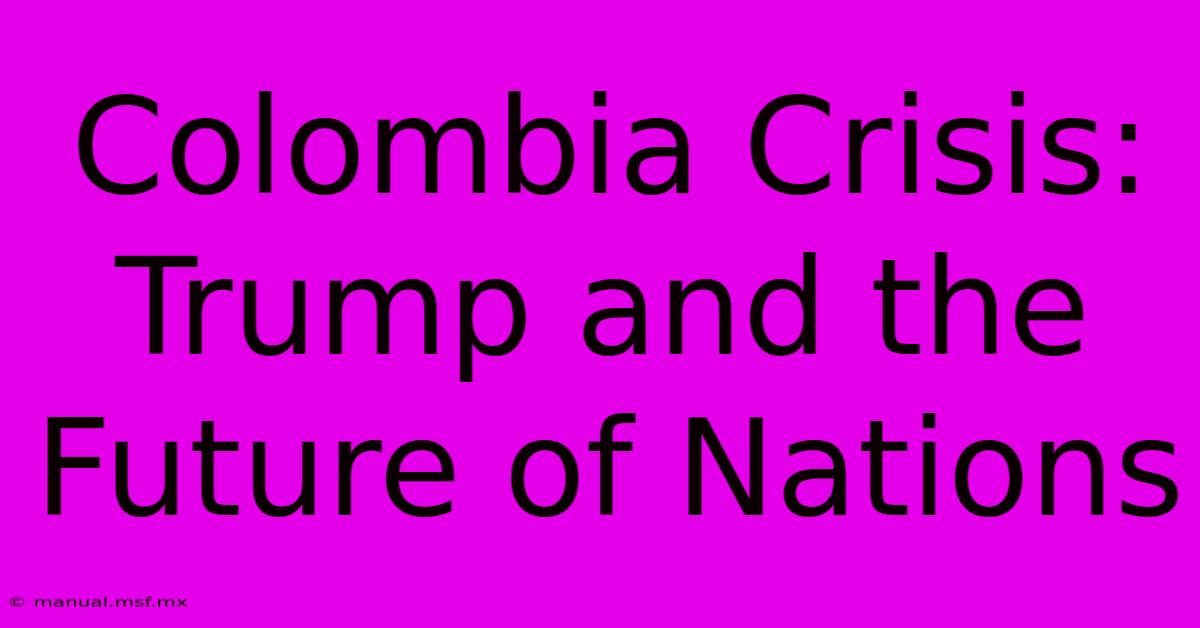 Colombia Crisis: Trump and the Future of Nations

© manual.msf.mx